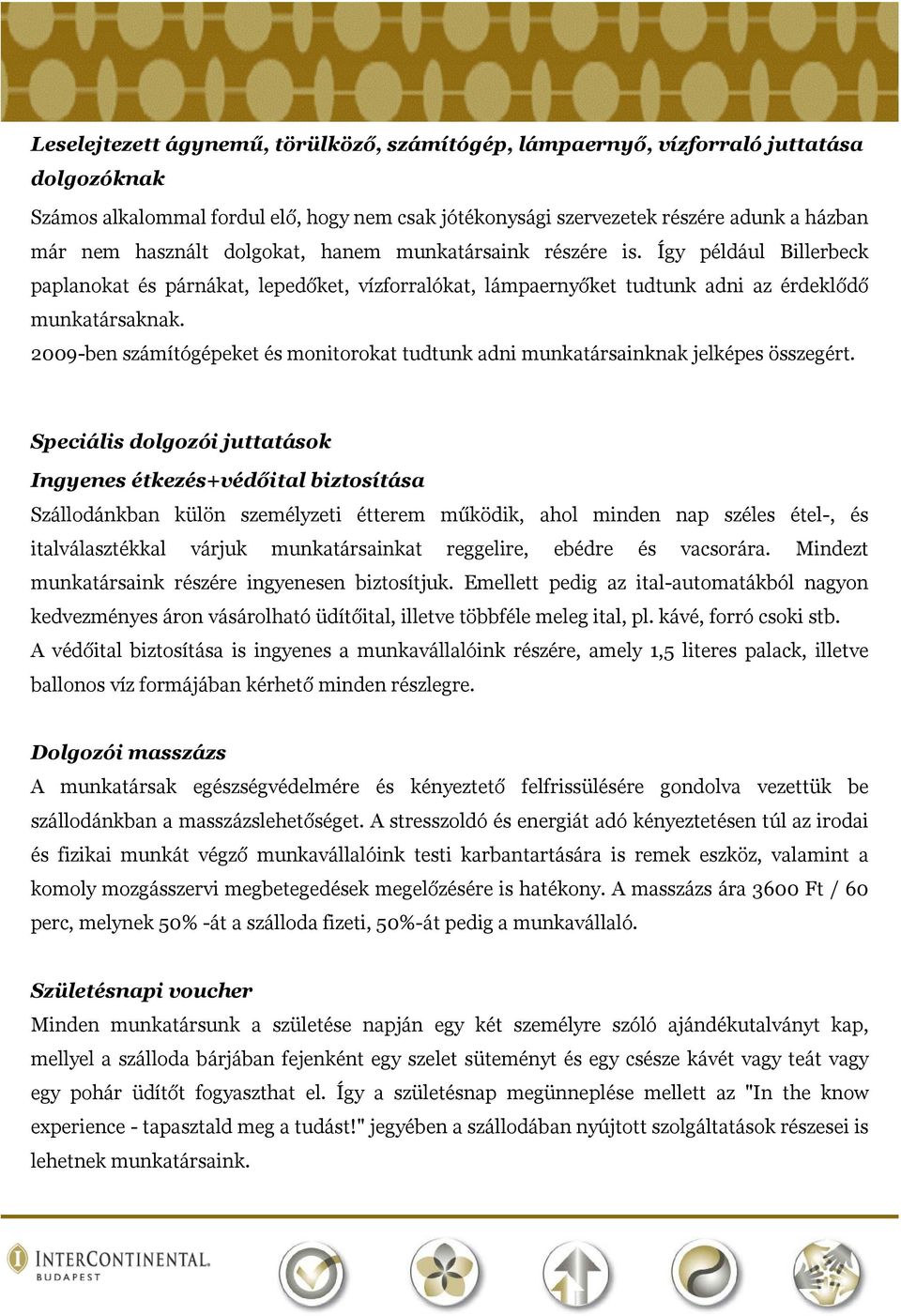 Leselejtezett ágynemű, törülköző, számítógép, lámpaernyő, vízforraló juttatása dolgozóknak

Számos alkalommal fordul elő, hogy nem csak jótékonysági szervezetek részére adunk a házban már nem használt dolgokat, hanem munkatársaink részére is. Így például Billerbeck paplanokat és párnákat, lepedőket, vízforralókat, lámpaernyőket tudtunk adni az érdeklődő munkatársaknak.
2009-ben számítógépeket és monitorokat tudtunk adni munkatársainknak jelképes összegért.

Speciális dolgozói juttatások
Ingyenes étkezés+védőital biztosítása
Szállodánkban külön személyzeti étterem működik, ahol minden nap széles étel-, és italválasztékkal várjuk munkatársainkat reggelire, ebédre és vacsorára. Mindezt munkatársaink részére ingyenesen biztosítjuk. Emellett pedig az ital-automatákból nagyon kedvezményes áron vásárolható üdítőital, illetve többféle meleg ital, pl. kávé, forró csoki stb.
A védőital biztosítása is ingyenes a munkavállalóink részére, amely 1,5 literes palack, illetve ballonos víz formájában kérhető minden részlegre.

Dolgozói masszázs
A munkatársak egészségvédelmére és kényeztető felfrissülésére gondolva vezettük be szállodánkban a masszázslehetőséget. A stresszoldó és energiát adó kényeztetésen túl az irodai és fizikai munkát végző munkavállalóink testi karbantartására is remek eszköz, valamint a komoly mozgásszervi megbetegedések megelőzésére is hatékony. A masszázs ára 3600 Ft / 60 perc, melynek 50% -át a szálloda fizeti, 50%-át pedig a munkavállaló.

Születésnapi voucher
Minden munkatársunk a születése napján egy két személyre szóló ajándékutalványt kap, mellyel a szálloda bárjában fejenként egy szelet süteményt és egy csésze kávét vagy teát vagy egy pohár üdítőt fogyaszthat el. Így a születésnap megünneplése mellett az "In the know experience - tapasztald meg a tudást!" jegyében a szállodában nyújtott szolgáltatások részesei is lehetnek munkatársaink.

INTERCONTINENTAL.
BUDAPEST